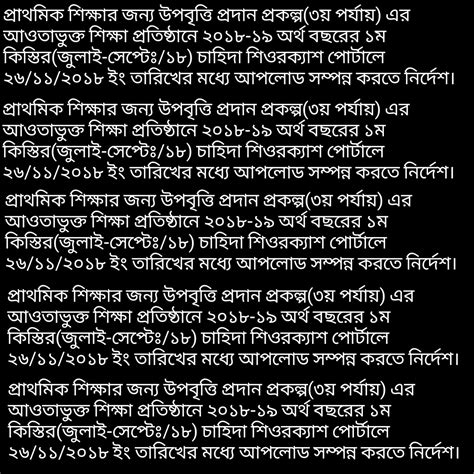 প্রাথমিক শিক্ষার জন্য উপবৃত্তি প্রদান প্রকল্প(৩য় পর্যায়) এর আওতাভুক্ত শিক্ষা প্রতিষ্ঠানে ২০১৮-১৯ অর্থ বছরের ১ম কিস্তির(জুলাই-সেপ্টেঃ/১৮) চাহিদা শিওরক্যাশ পোর্টালে ২৬/১১/২০১৮ ইং তারিখের মধ্যে আপলোড সম্পন্ন করতে নির্দেশ।

প্রাথমিক শিক্ষার জন্য উপবৃত্তি প্রদান প্রকল্প(৩য় পর্যায়) এর আওতাভুক্ত শিক্ষা প্রতিষ্ঠানে ২০১৮-১৯ অর্থ বছরের ১ম কিস্তির(জুলাই-সেপ্টেঃ/১৮) চাহিদা শিওরক্যাশ পোর্টালে ২৬/১১/২০১৮ ইং তারিখের মধ্যে আপলোড সম্পন্ন করতে নির্দেশ।

প্রাথমিক শিক্ষার জন্য উপবৃত্তি প্রদান প্রকল্প(৩য় পর্যায়) এর আওতাভুক্ত শিক্ষা প্রতিষ্ঠানে ২০১৮-১৯ অর্থ বছরের ১ম কিস্তির(জুলাই-সেপ্টেঃ/১৮) চাহিদা শিওরক্যাশ পোর্টালে ২৬/১১/২০১৮ ইং তারিখের মধ্যে আপলোড সম্পন্ন করতে নির্দেশ।

প্রাথমিক শিক্ষার জন্য উপবৃত্তি প্রদান প্রকল্প(৩য় পর্যায়) এর আওতাভুক্ত শিক্ষা প্রতিষ্ঠানে ২০১৮-১৯ অর্থ বছরের ১ম কিস্তির(জুলাই-সেপ্টেঃ/১৮) চাহিদা শিওরক্যাশ পোর্টালে ২৬/১১/২০১৮ ইং তারিখের মধ্যে আপলোড সম্পন্ন করতে নির্দেশ।

প্রাথমিক শিক্ষার জন্য উপবৃত্তি প্রদান প্রকল্প(৩য় পর্যায়) এর আওতাভুক্ত শিক্ষা প্রতিষ্ঠানে ২০১৮-১৯ অর্থ বছরের ১ম কিস্তির(জুলাই-সেপ্টেঃ/১৮) চাহিদা শিওরক্যাশ পোর্টালে ২৬/১১/২০১৮ ইং তারিখের মধ্যে আপলোড সম্পন্ন করতে নির্দেশ।